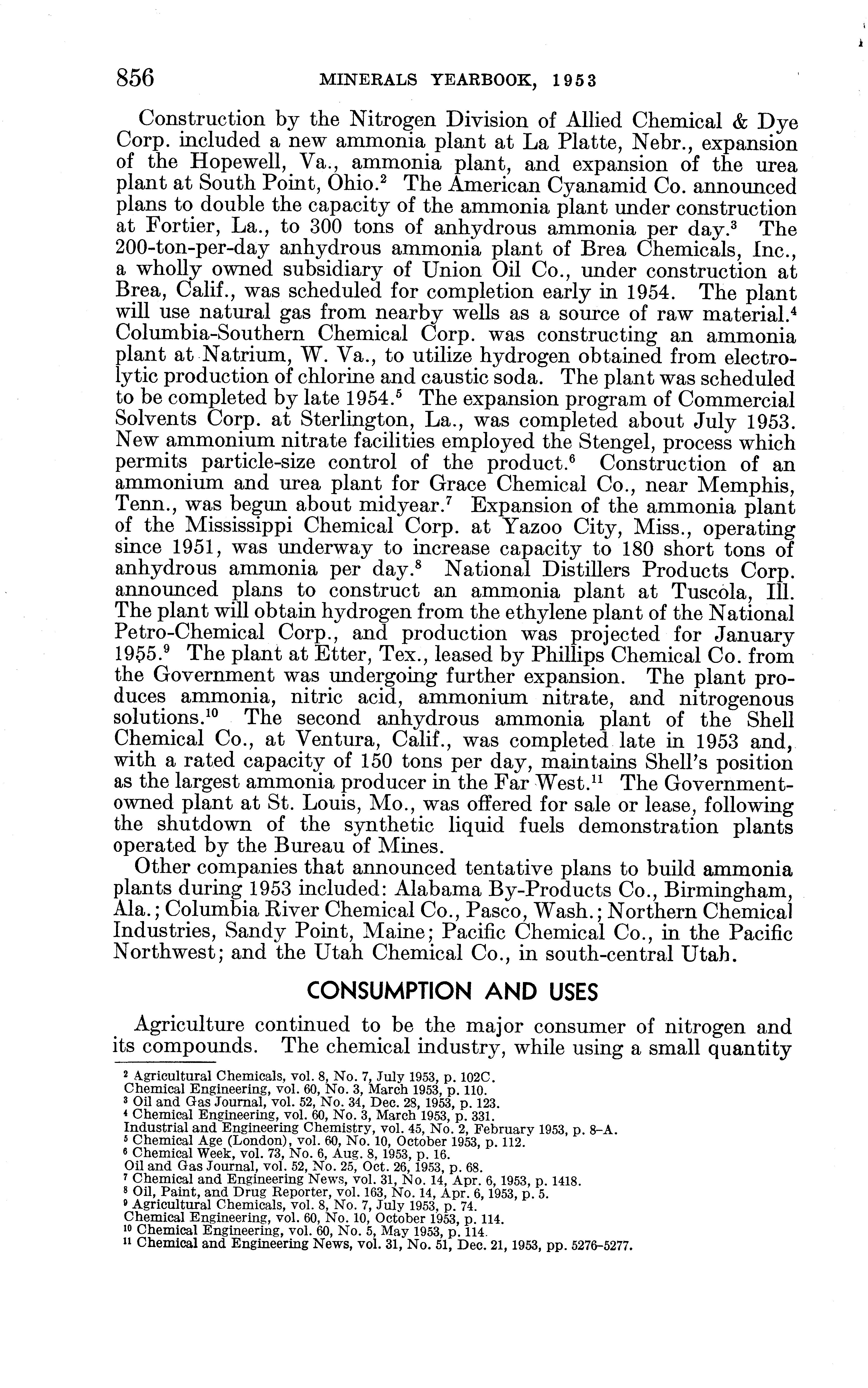 856 MINERALS YEARBOOK, 1953

Construction by the Nitrogen Division of Allied Chemical & Dye Corp. included a new ammonia plant at La Platte, Nebr., expansion of the Hopewell, Va., ammonia plant, and expansion of the urea plant at South Point, Ohio.$^2$ The American Cyanamid Co. announced plans to double the capacity of the ammonia plant under construction at Fortier, La., to 300 tons of anhydrous ammonia per day.$^3$ The 200-ton-per-day anhydrous ammonia plant of Brea Chemicals, Inc., a wholly owned subsidiary of Union Oil Co., under construction at Brea, Calif., was scheduled for completion early in 1954. The plant will use natural gas from nearby wells as a source of raw material.$^4$ Columbia-Southern Chemical Corp. was constructing an ammonia plant at Natrium, W. Va., to utilize hydrogen obtained from electrolytic production of chlorine and caustic soda. The plant was scheduled to be completed by late 1954.$^5$ The expansion program of Commercial Solvents Corp. at Sterlington, La., was completed about July 1953. New ammonium nitrate facilities employed the Stengel, process which permits particle-size control of the product.$^6$ Construction of an ammonium and urea plant for Grace Chemical Co., near Memphis, Tenn., was begun about midyear.$^7$ Expansion of the ammonia plant of the Mississippi Chemical Corp. at Yazoo City, Miss., operating since 1951, was underway to increase capacity to 180 short tons of anhydrous ammonia per day.$^8$ National Distillers Products Corp. announced plans to construct an ammonia plant at Tuscola, Ill. The plant will obtain hydrogen from the ethylene plant of the National Petro-Chemical Corp., and production was projected for January 1955.$^9$ The plant at Etter, Tex., leased by Phillips Chemical Co. from the Government was undergoing further expansion. The plant produces ammonia, nitric acid, ammonium nitrate, and nitrogenous solutions.$^{10}$ The second anhydrous ammonia plant of the Shell Chemical Co., at Ventura, Calif., was completed late in 1953 and, with a rated capacity of 150 tons per day, maintains Shell's position as the largest ammonia producer in the Far West.$^{11}$ The Government-owned plant at St. Louis, Mo., was offered for sale or lease, following the shutdown of the synthetic liquid fuels demonstration plants operated by the Bureau of Mines.

Other companies that announced tentative plans to build ammonia plants during 1953 included: Alabama By-Products Co., Birmingham, Ala.; Columbia River Chemical Co., Pasco, Wash.; Northern Chemical Industries, Sandy Point, Maine; Pacific Chemical Co., in the Pacific Northwest; and the Utah Chemical Co., in south-central Utah.

CONSUMPTION AND USES

Agriculture continued to be the major consumer of nitrogen and its compounds. The chemical industry, while using a small quantity

$^2$ Agricultural Chemicals, vol. 8, No. 7, July 1953, p. 102C.
Chemical Engineering, vol. 60, No. 3, March 1953, p. 110.
$^3$ Oil and Gas Journal, vol. 52, No. 34, Dec. 28, 1953, p. 123.
$^4$ Chemical Engineering, vol. 60, No. 3, March 1953, p. 331.
Industrial and Engineering Chemistry, vol. 45, No. 2, February 1953, p. 8–A.
$^5$ Chemical Age (London), vol. 60, No. 10, October 1953, p. 112.
$^6$ Chemical Week, vol. 73, No. 6, Aug. 8, 1953, p. 16.
Oil and Gas Journal, vol. 52, No. 25, Oct. 26, 1953, p. 68.
$^7$ Chemical and Engineering News, vol. 31, No. 14, Apr. 6, 1953, p. 1418.
$^8$ Oil, Paint, and Drug Reporter, vol. 163, No. 14, Apr. 6, 1953, p. 5.
$^9$ Agricultural Chemicals, vol. 8, No. 7, July 1953, p. 74.
Chemical Engineering, vol. 60, No. 10, October 1953, p. 114.
$^{10}$ Chemical Engineering, vol. 60, No. 5, May 1953, p. 114.
$^{11}$ Chemical and Engineering News, vol. 31, No. 51, Dec. 21, 1953, pp. 5276–5277.